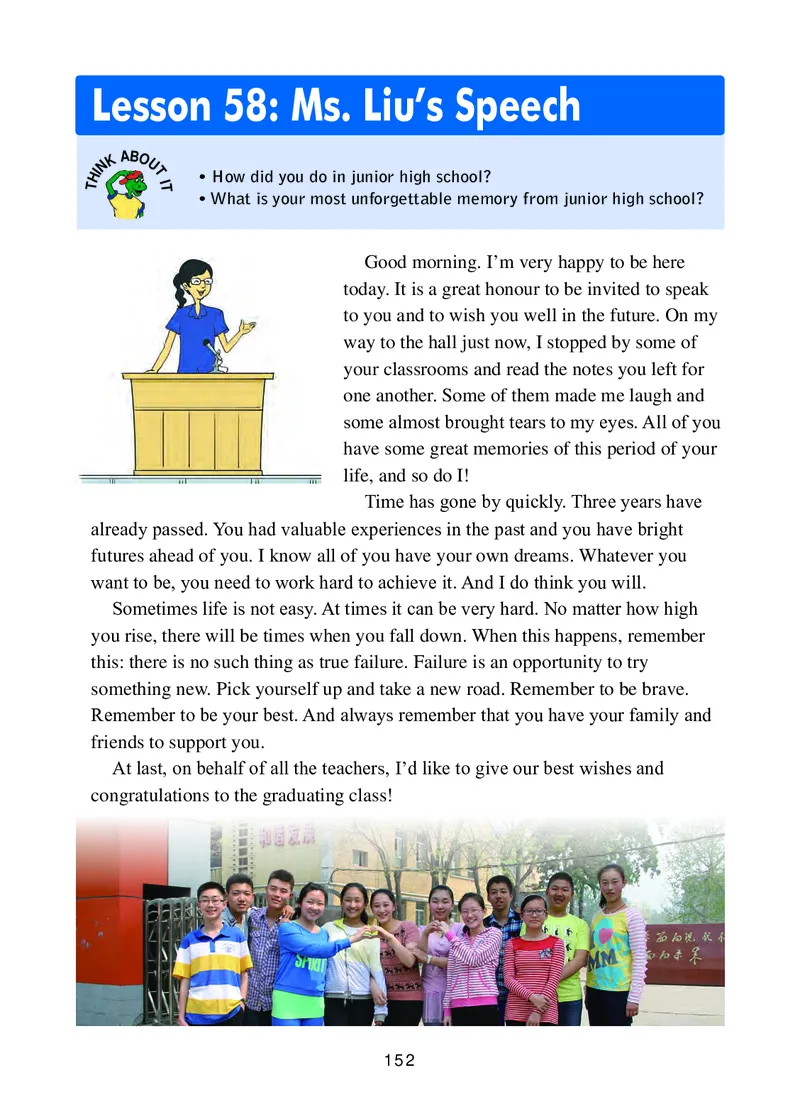 Lesson 58: Ms. Liu's Speech

THINK ABOUT IT

• How did you do in junior high school?
• What is your most unforgettable memory from junior high school?

Good morning. I'm very happy to be here today. It is a great honour to be invited to speak to you and to wish you well in the future. On my way to the hall just now, I stopped by some of your classrooms and read the notes you left for one another. Some of them made me laugh and some almost brought tears to my eyes. All of you have some great memories of this period of your life, and so do I!

Time has gone by quickly. Three years have already passed. You had valuable experiences in the past and you have bright futures ahead of you. I know all of you have your own dreams. Whatever you want to be, you need to work hard to achieve it. And I do think you will.

Sometimes life is not easy. At times it can be very hard. No matter how high you rise, there will be times when you fall down. When this happens, remember this: there is no such thing as true failure. Failure is an opportunity to try something new. Pick yourself up and take a new road. Remember to be brave. Remember to be your best. And always remember that you have your family and friends to support you.

At last, on behalf of all the teachers, I'd like to give our best wishes and congratulations to the graduating class!

152